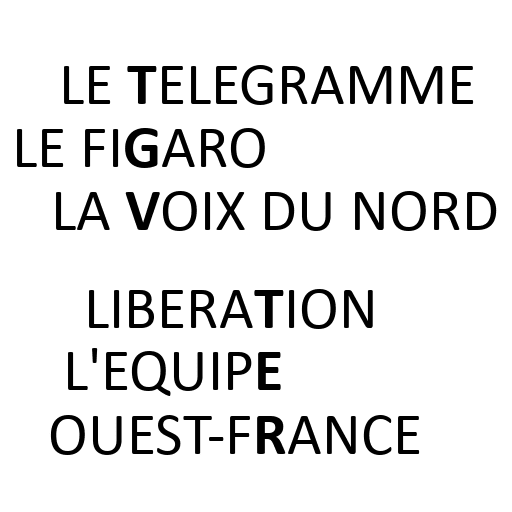 LE TELEGRAMME
LE FIGARO
LA VOIX DU NORD

LIBERATION
L'EQUIPE
OUEST-FRANCE